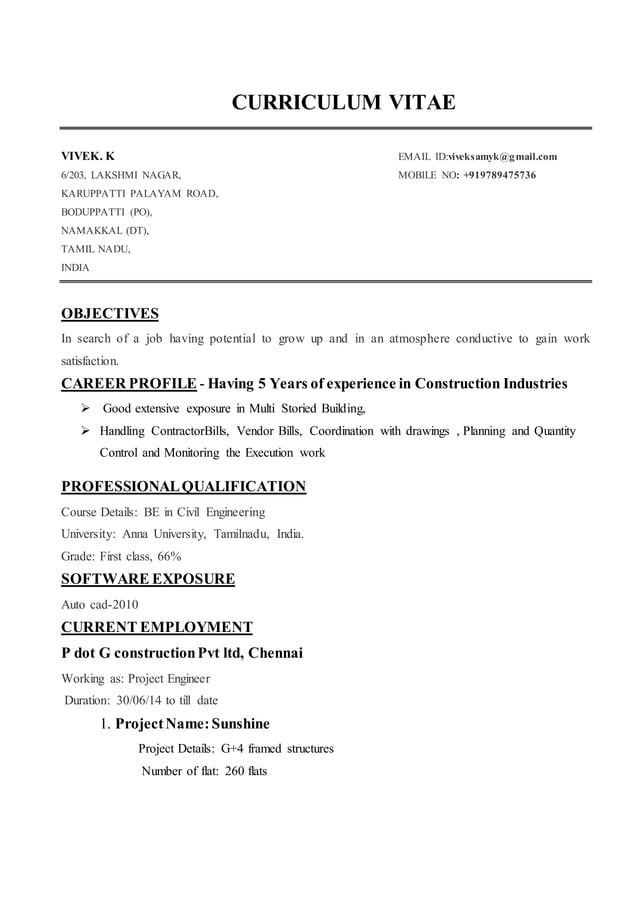 CURRICULUM VITAE

VIVEK. K
6/203, LAKSHMI NAGAR,
KARUPPATTI PALAYAM ROAD,
BODUPPATTI (PO),
NAMAKKAL (DT),
TAMIL NADU,
INDIA

EMAIL ID:viveksamyk@gmail.com
MOBILE NO: +919789475736

OBJECTIVES

In search of a job having potential to grow up and in an atmosphere conductive to gain work satisfaction.

CAREER PROFILE - Having 5 Years of experience in Construction Industries

➢ Good extensive exposure in Multi Storied Building,
➢ Handling ContractorBills, Vendor Bills, Coordination with drawings , Planning and Quantity Control and Monitoring the Execution work

PROFESSIONAL QUALIFICATION

Course Details: BE in Civil Engineering
University: Anna University, Tamilnadu, India.
Grade: First class, 66%

SOFTWARE EXPOSURE

Auto cad-2010

CURRENT EMPLOYMENT

P dot G construction Pvt ltd, Chennai

Working as: Project Engineer
Duration: 30/06/14 to till date

1. Project Name: Sunshine
Project Details: G+4 framed structures
Number of flat: 260 flats